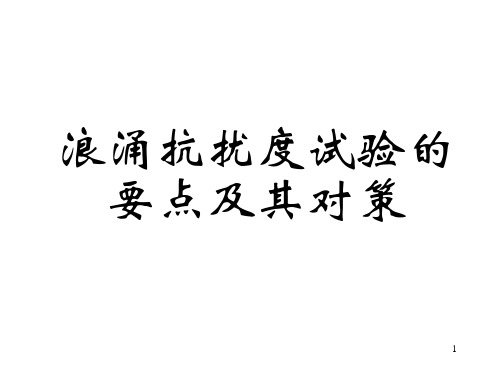 浪涌抗扰度试验的要点及其对策

1